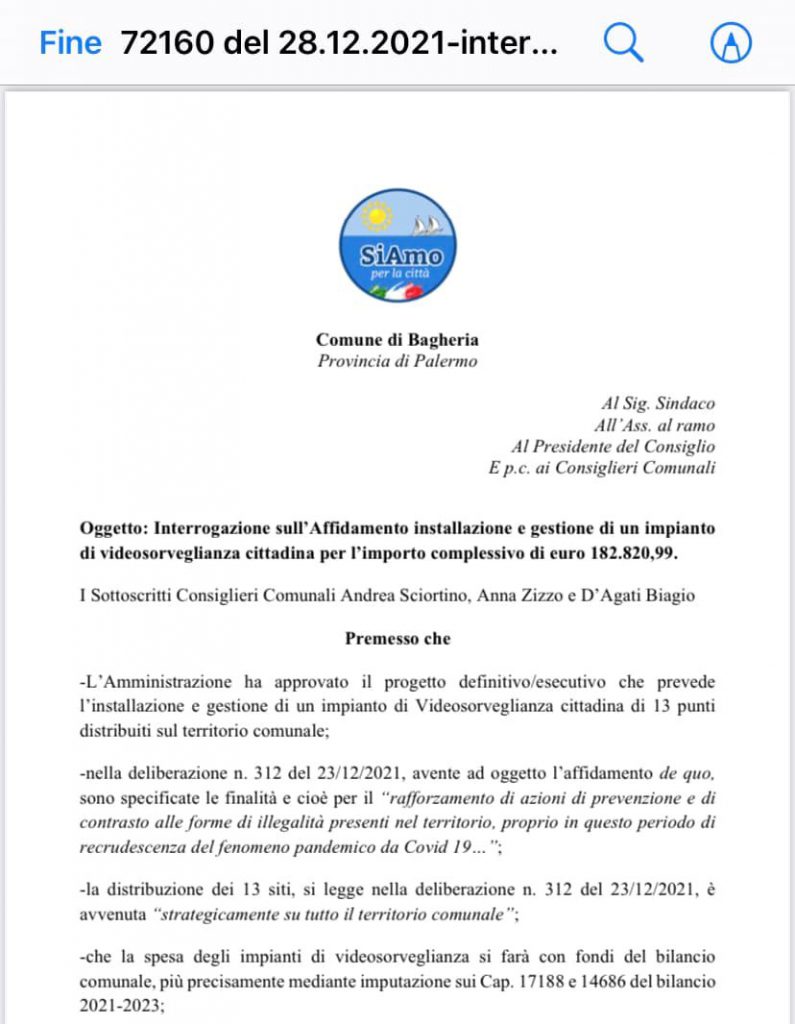 Fine 72160 del 28.12.2021-inter...

SiAmo
per la città

Comune di Bagheria
Provincia di Palermo

Al Sig. Sindaco
All'Ass. al ramo
Al Presidente del Consiglio
E p.c. ai Consiglieri Comunali

Oggetto: Interrogazione sull'Affidamento installazione e gestione di un impianto di videosorveglianza cittadina per l'importo complessivo di euro 182.820,99.

I Sottoscritti Consiglieri Comunali Andrea Sciortino, Anna Zizzo e D'Agati Biagio

Premesso che

-L'Amministrazione ha approvato il progetto definitivo/esecutivo che prevede l'installazione e gestione di un impianto di Videosorveglianza cittadina di 13 punti distribuiti sul territorio comunale;

-nella deliberazione n. 312 del 23/12/2021, avente ad oggetto l'affidamento de quo, sono specificate le finalità e cioè per il "rafforzamento di azioni di prevenzione e di contrasto alle forme di illegalità presenti nel territorio, proprio in questo periodo di recrudescenza del fenomeno pandemico da Covid 19…";

-la distribuzione dei 13 siti, si legge nella deliberazione n. 312 del 23/12/2021, è avvenuta "strategicamente su tutto il territorio comunale";

-che la spesa degli impianti di videosorveglianza si farà con fondi del bilancio comunale, più precisamente mediante imputazione sui Cap. 17188 e 14686 del bilancio 2021-2023;